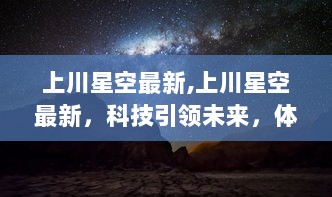 上川星空最新,上川星空最新，科技引领未来，体